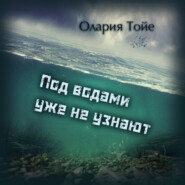 Олария Тойе

Под водами уже не узнают